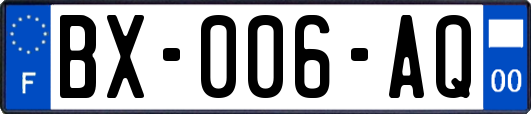 F
BX-006-AQ
00